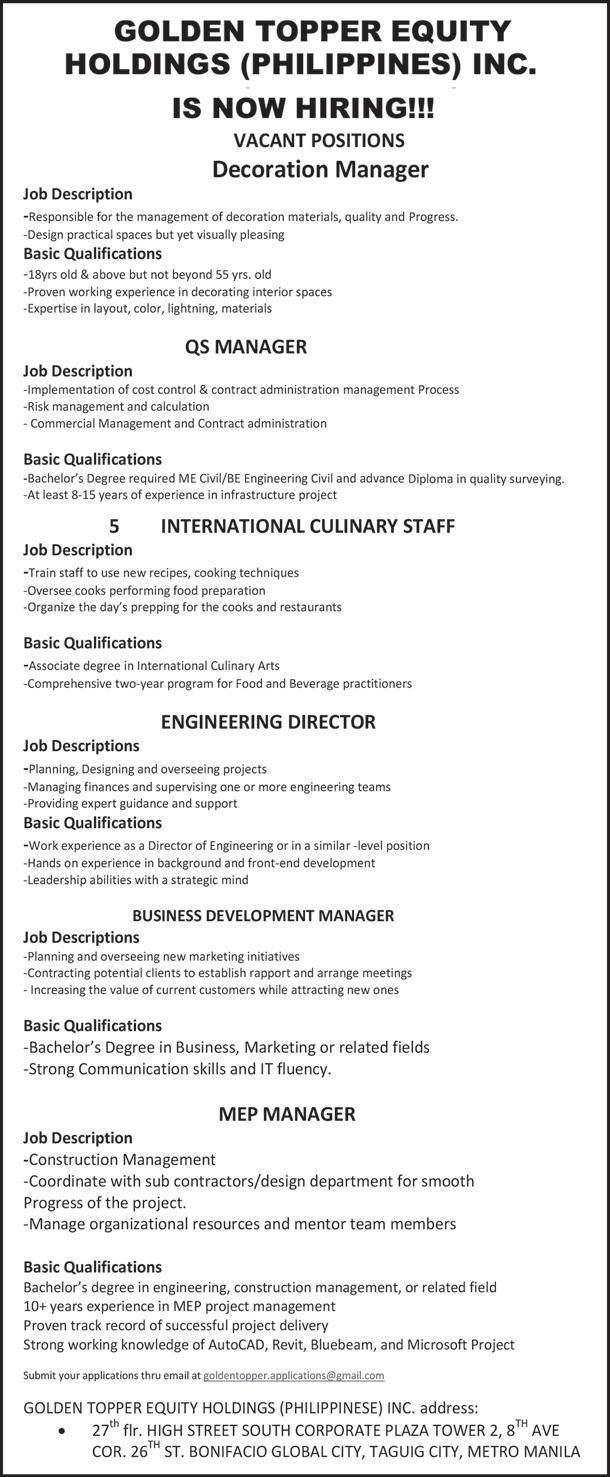 GOLDEN TOPPER EQUITY HOLDINGS (PHILIPPINES) INC.

IS NOW HIRING!!!

VACANT POSITIONS

Decoration Manager

Job Description
-Responsible for the management of decoration materials, quality and Progress.
-Design practical spaces but yet visually pleasing

Basic Qualifications
-18yrs old & above but not beyond 55 yrs. old
-Proven working experience in decorating interior spaces
-Expertise in layout, color, lightning, materials

QS MANAGER

Job Description
-Implementation of cost control & contract administration management Process
-Risk management and calculation
- Commercial Management and Contract administration

Basic Qualifications
-Bachelor's Degree required ME Civil/BE Engineering Civil and advance Diploma in quality surveying.
-At least 8-15 years of experience in infrastructure project

5 INTERNATIONAL CULINARY STAFF

Job Description
-Train staff to use new recipes, cooking techniques
-Oversee cooks performing food preparation
-Organize the day's prepping for the cooks and restaurants

Basic Qualifications
-Associate degree in International Culinary Arts
-Comprehensive two-year program for Food and Beverage practitioners

ENGINEERING DIRECTOR

Job Descriptions
-Planning, Designing and overseeing projects
-Managing finances and supervising one or more engineering teams
-Providing expert guidance and support

Basic Qualifications
-Work experience as a Director of Engineering or in a similar -level position
-Hands on experience in background and front-end development
-Leadership abilities with a strategic mind

BUSINESS DEVELOPMENT MANAGER

Job Descriptions
-Planning and overseeing new marketing initiatives
-Contracting potential clients to establish rapport and arrange meetings
- Increasing the value of current customers while attracting new ones

Basic Qualifications
-Bachelor's Degree in Business, Marketing or related fields
-Strong Communication skills and IT fluency.

MEP MANAGER

Job Description
-Construction Management
-Coordinate with sub contractors/design department for smooth Progress of the project.
-Manage organizational resources and mentor team members

Basic Qualifications
Bachelor's degree in engineering, construction management, or related field
10+ years experience in MEP project management
Proven track record of successful project delivery
Strong working knowledge of AutoCAD, Revit, Bluebeam, and Microsoft Project

Submit your applications thru email at goldentopper.applications@gmail.com

GOLDEN TOPPER EQUITY HOLDINGS (PHILIPPINESE) INC. address:
• $27^{th}$ flr. HIGH STREET SOUTH CORPORATE PLAZA TOWER 2, $8^{TH}$ AVE COR. $26^{TH}$ ST. BONIFACIO GLOBAL CITY, TAGUIG CITY, METRO MANILA